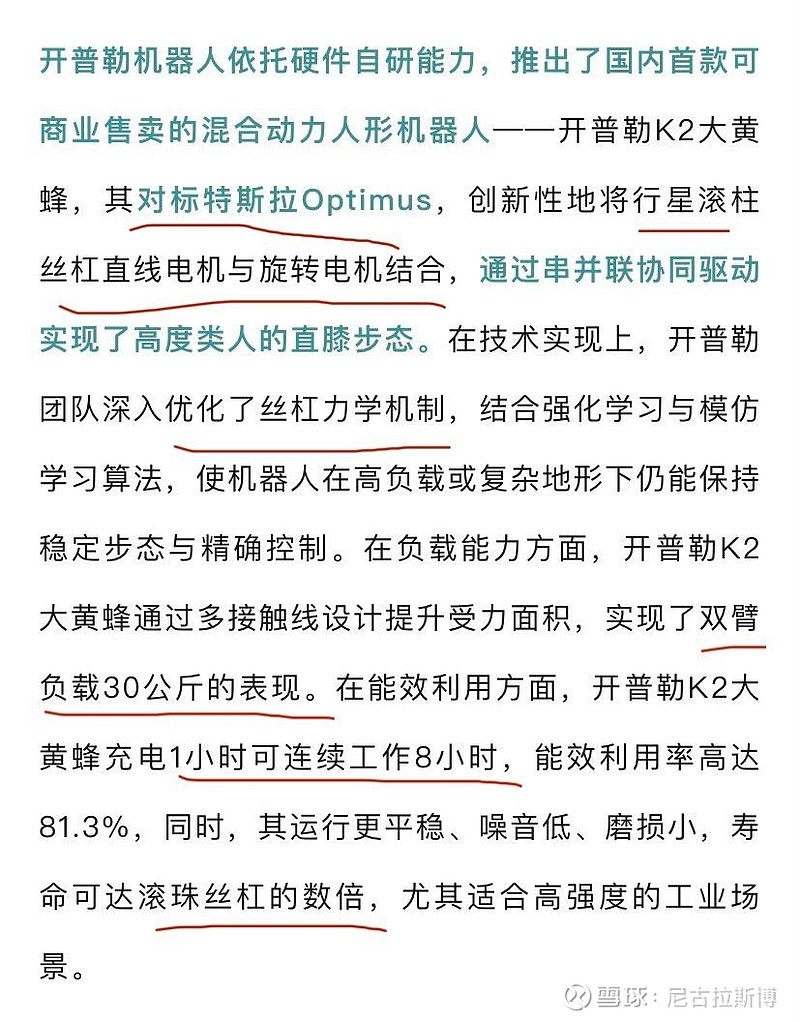 开普勒机器人依托硬件自研能力，推出了国内首款可商业售卖的混合动力人形机器人——开普勒K2大黄蜂，其对标特斯拉Optimus，创新性地将行星滚柱丝杠直线电机与旋转电机结合，通过串并联协同驱动实现了高度类人的直膝步态。在技术实现上，开普勒团队深入优化了丝杠力学机制，结合强化学习与模仿学习算法，使机器人在高负载或复杂地形下仍能保持稳定步态与精确控制。在负载能力方面，开普勒K2大黄蜂通过多接触线设计提升受力面积，实现了双臂负载30公斤的表现。在能效利用方面，开普勒K2大黄蜂充电1小时可连续工作8小时，能效利用率高达81.3%，同时，其运行更平稳、噪音低、磨损小，寿命可达滚珠丝杠的数倍，尤其适合高强度的工业场景。

雪球：尼古拉斯博